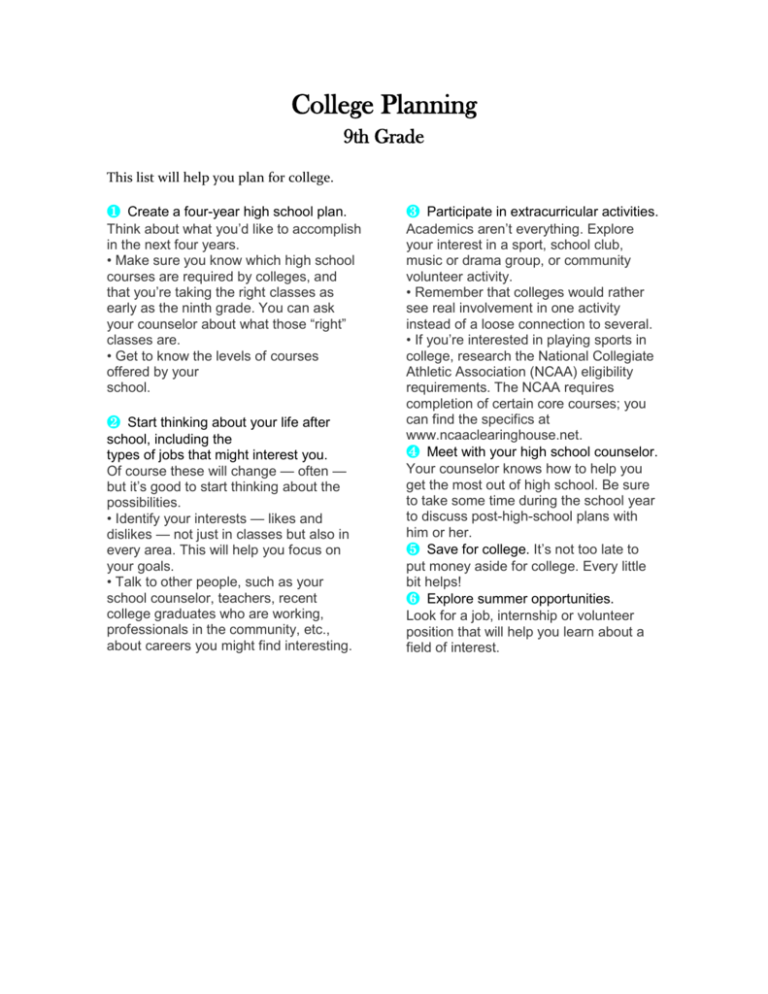 College Planning

9th Grade

This list will help you plan for college.

❶ Create a four-year high school plan. Think about what you'd like to accomplish in the next four years.
• Make sure you know which high school courses are required by colleges, and that you're taking the right classes as early as the ninth grade. You can ask your counselor about what those "right" classes are.
• Get to know the levels of courses offered by your school.

❷ Start thinking about your life after school, including the types of jobs that might interest you. Of course these will change — often — but it's good to start thinking about the possibilities.
• Identify your interests — likes and dislikes — not just in classes but also in every area. This will help you focus on your goals.
• Talk to other people, such as your school counselor, teachers, recent college graduates who are working, professionals in the community, etc., about careers you might find interesting.

❸ Participate in extracurricular activities. Academics aren't everything. Explore your interest in a sport, school club, music or drama group, or community volunteer activity.
• Remember that colleges would rather see real involvement in one activity instead of a loose connection to several.
• If you're interested in playing sports in college, research the National Collegiate Athletic Association (NCAA) eligibility requirements. The NCAA requires completion of certain core courses; you can find the specifics at www.ncaaclearinghouse.net.
❹ Meet with your high school counselor. Your counselor knows how to help you get the most out of high school. Be sure to take some time during the school year to discuss post-high-school plans with him or her.
❺ Save for college. It's not too late to put money aside for college. Every little bit helps!
❻ Explore summer opportunities. Look for a job, internship or volunteer position that will help you learn about a field of interest.